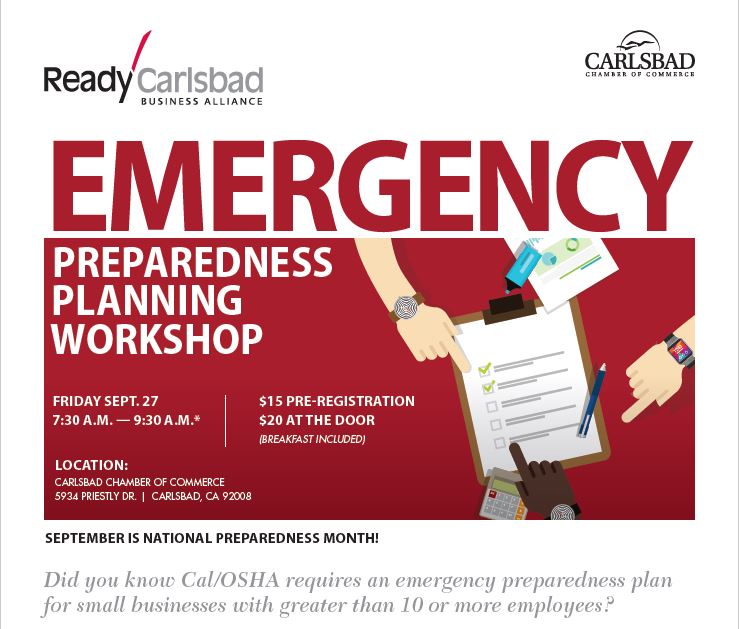 Ready Carlsbad
BUSINESS ALLIANCE

CARLSBAD
CHAMBER OF COMMERCE

EMERGENCY

PREPAREDNESS
PLANNING
WORKSHOP

FRIDAY SEPT. 27
7:30 A.M. — 9:30 A.M.*

$15 PRE-REGISTRATION
$20 AT THE DOOR
(BREAKFAST INCLUDED)

LOCATION:
CARLSBAD CHAMBER OF COMMERCE
5934 PRIESTLY DR. | CARLSBAD, CA 92008

SEPTEMBER IS NATIONAL PREPAREDNESS MONTH!

Did you know Cal/OSHA requires an emergency preparedness plan for small businesses with greater than 10 or more employees?